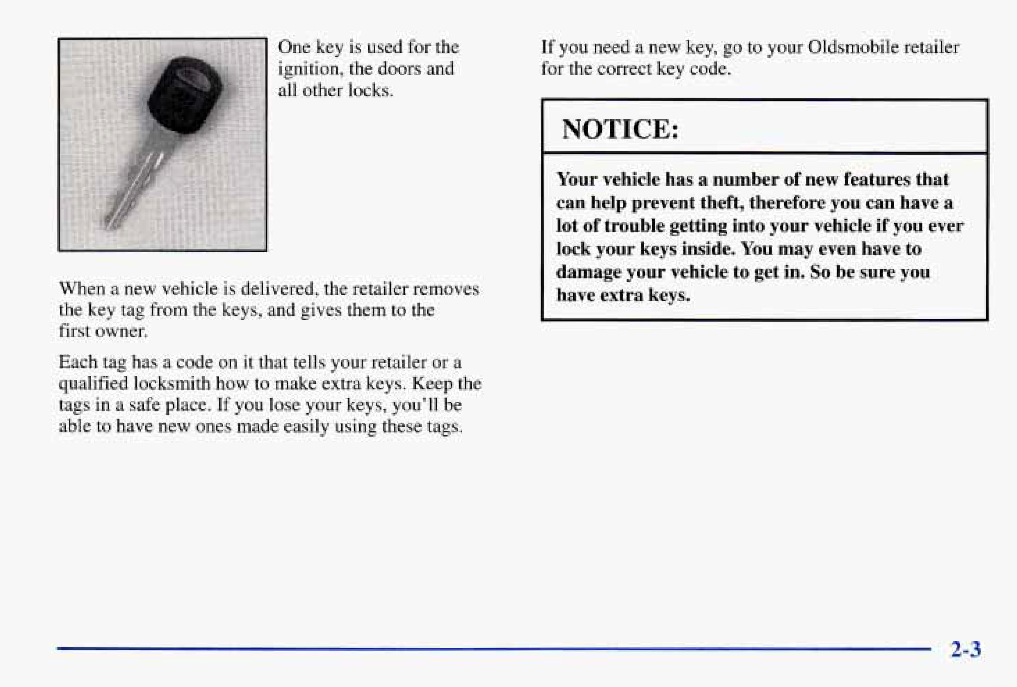 One key is used for the ignition, the doors and all other locks.

When a new vehicle is delivered, the retailer removes the key tag from the keys, and gives them to the first owner.

Each tag has a code on it that tells your retailer or a qualified locksmith how to make extra keys. Keep the tags in a safe place. If you lose your keys, you'll be able to have new ones made easily using these tags.

If you need a new key, go to your Oldsmobile retailer for the correct key code.

NOTICE:

Your vehicle has a number of new features that can help prevent theft, therefore you can have a lot of trouble getting into your vehicle if you ever lock your keys inside. You may even have to damage your vehicle to get in. So be sure you have extra keys.

2-3